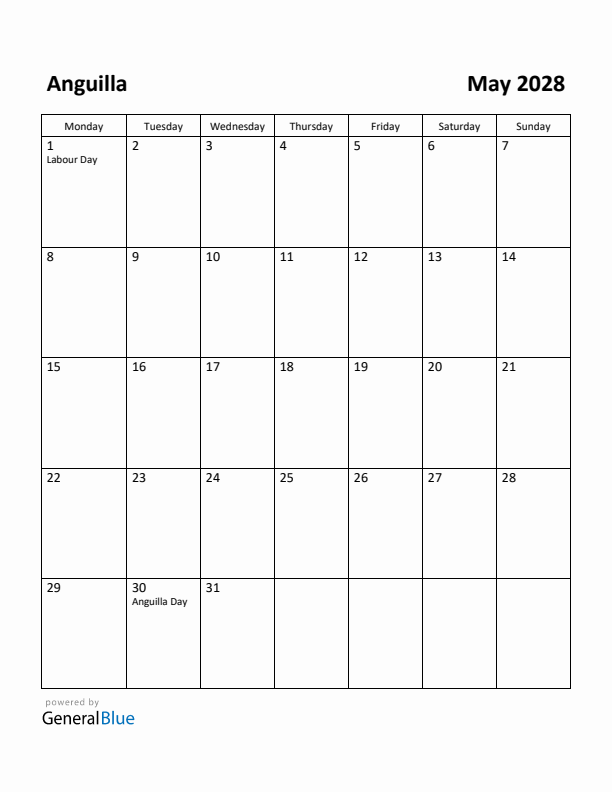 Anguilla

May 2028

| Monday | Tuesday | Wednesday | Thursday | Friday | Saturday | Sunday |
|---|---|---|---|---|---|---|
| 1 Labour Day | 2 | 3 | 4 | 5 | 6 | 7 |
| 8 | 9 | 10 | 11 | 12 | 13 | 14 |
| 15 | 16 | 17 | 18 | 19 | 20 | 21 |
| 22 | 23 | 24 | 25 | 26 | 27 | 28 |
| 29 | 30 Anguilla Day | 31 | | | | |

powered by
GeneralBlue